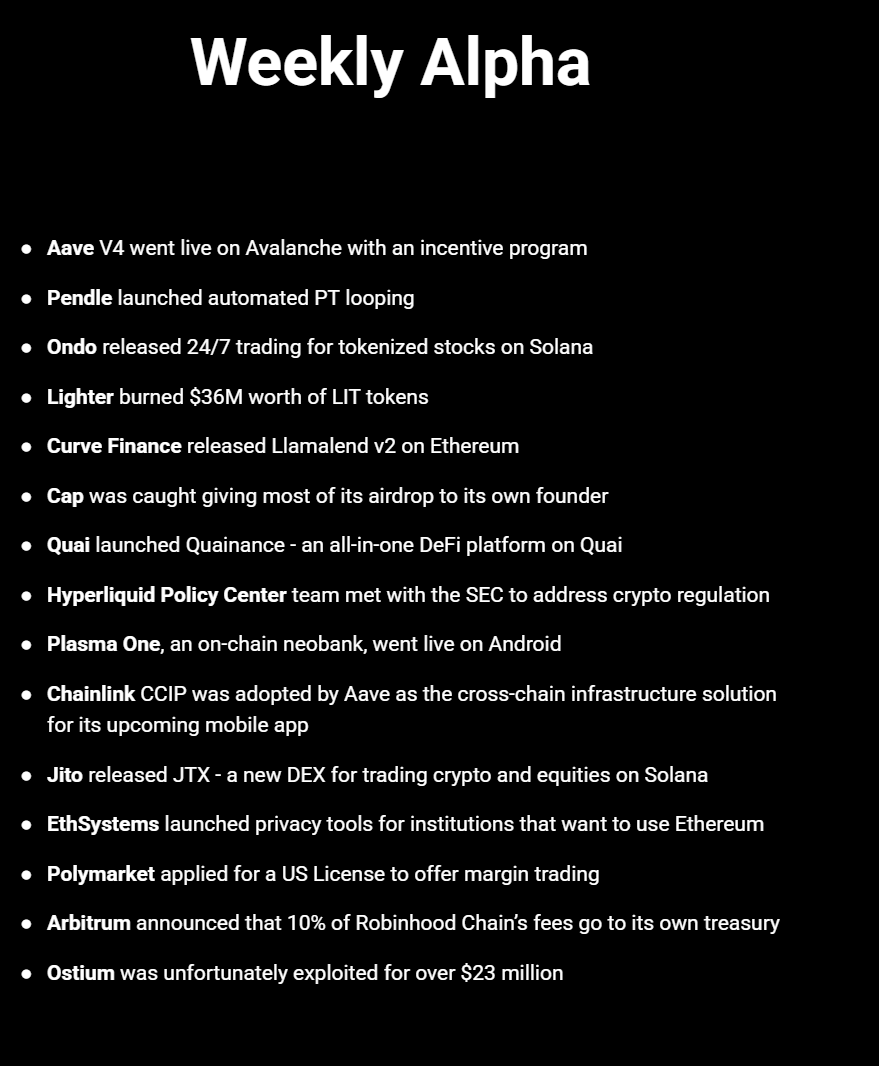 Weekly Alpha

• Aave V4 went live on Avalanche with an incentive program
• Pendle launched automated PT looping
• Ondo released 24/7 trading for tokenized stocks on Solana
• Lighter burned $36M worth of LIT tokens
• Curve Finance released Llamalend v2 on Ethereum
• Cap was caught giving most of its airdrop to its own founder
• Quai launched Quainance - an all-in-one DeFi platform on Quai
• Hyperliquid Policy Center team met with the SEC to address crypto regulation
• Plasma One, an on-chain neobank, went live on Android
• Chainlink CCIP was adopted by Aave as the cross-chain infrastructure solution for its upcoming mobile app
• Jito released JTX - a new DEX for trading crypto and equities on Solana
• EthSystems launched privacy tools for institutions that want to use Ethereum
• Polymarket applied for a US License to offer margin trading
• Arbitrum announced that 10% of Robinhood Chain's fees go to its own treasury
• Ostium was unfortunately exploited for over $23 million